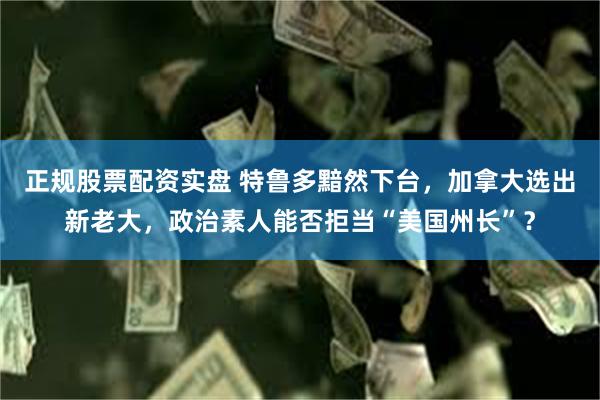 正规股票配资实盘 特鲁多黯然下台，加拿大选出新老大，政治素人能否拒当“美国州长”？